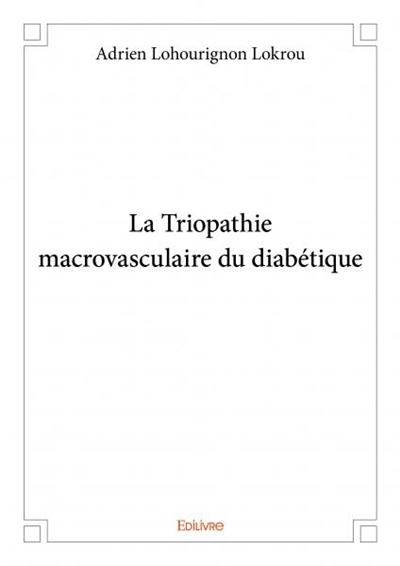 Adrien Lohourignon Lokrou

La Triopathie
macrovasculaire du diabétique

EDILIVRE